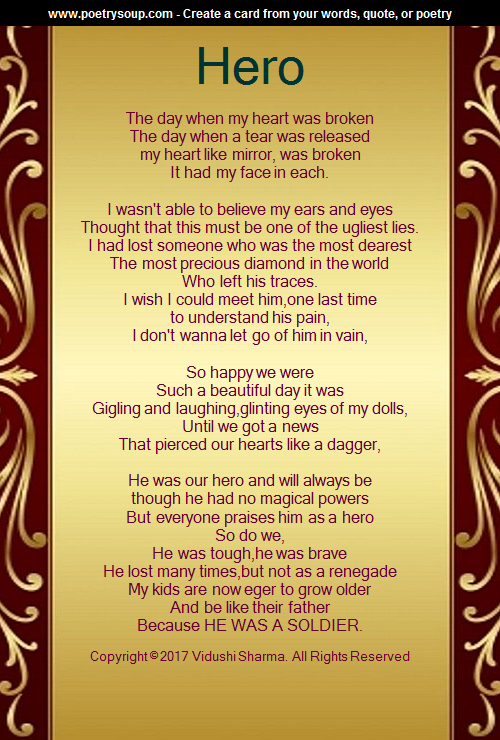 www.poetrysoup.com - Create a card from your words, quote, or poetry

Hero

The day when my heart was broken
The day when a tear was released
my heart like mirror, was broken
It had my face in each.

I wasn't able to believe my ears and eyes
Thought that this must be one of the ugliest lies.
I had lost someone who was the most dearest
The most precious diamond in the world
Who left his traces.
I wish I could meet him,one last time
to understand his pain,
I don't wanna let go of him in vain,

So happy we were
Such a beautiful day it was
Gigling and laughing,glinting eyes of my dolls,
Until we got a news
That pierced our hearts like a dagger,

He was our hero and will always be
though he had no magical powers
But everyone praises him as a hero
So do we,
He was tough,he was brave
He lost many times,but not as a renegade
My kids are now eger to grow older
And be like their father
Because HE WAS A SOLDIER.

Copyright © 2017 Vidushi Sharma. All Rights Reserved